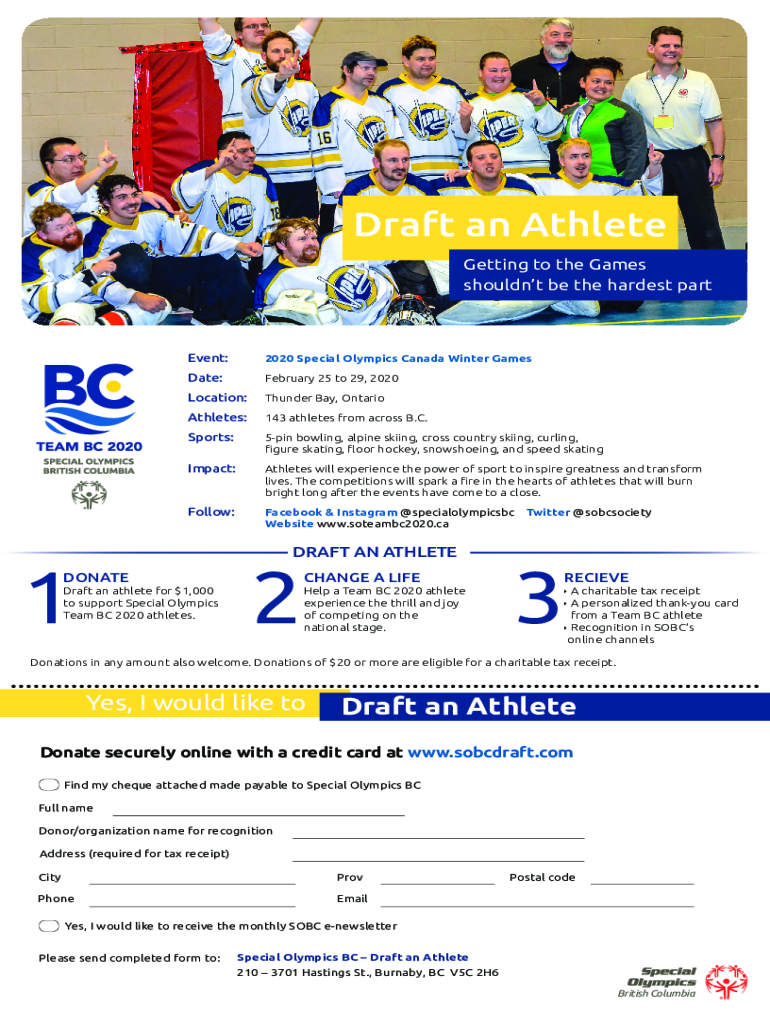 Draft an Athlete

Getting to the Games shouldn't be the hardest part

BC
TEAM BC 2020
SPECIAL OLYMPICS BRITISH COLUMBIA

Event: 2020 Special Olympics Canada Winter Games
Date: February 25 to 29, 2020
Location: Thunder Bay, Ontario
Athletes: 143 athletes from across B.C.
Sports: 5-pin bowling, alpine skiing, cross country skiing, curling, figure skating, floor hockey, snowshoeing, and speed skating
Impact: Athletes will experience the power of sport to inspire greatness and transform lives. The competitions will spark a fire in the hearts of athletes that will burn bright long after the events have come to a close.
Follow: Facebook & Instagram @specialolympicsbc Twitter @sobcsociety Website www.soteambc2020.ca

DRAFT AN ATHLETE

1 DONATE
Draft an athlete for $1,000 to support Special Olympics Team BC 2020 athletes.

2 CHANGE A LIFE
Help a Team BC 2020 athlete experience the thrill and joy of competing on the national stage.

3 RECIEVE
‣ A charitable tax receipt
‣ A personalized thank-you card from a Team BC athlete
‣ Recognition in SOBC's online channels

Donations in any amount also welcome. Donations of $20 or more are eligible for a charitable tax receipt.

Yes, I would like to Draft an Athlete

Donate securely online with a credit card at www.sobcdraft.com

Find my cheque attached made payable to Special Olympics BC
Full name
Donor/organization name for recognition
Address (required for tax receipt)
City Prov Postal code
Phone Email

Yes, I would like to receive the monthly SOBC e-newsletter

Please send completed form to: Special Olympics BC – Draft an Athlete
210 – 3701 Hastings St., Burnaby, BC V5C 2H6

Special Olympics British Columbia